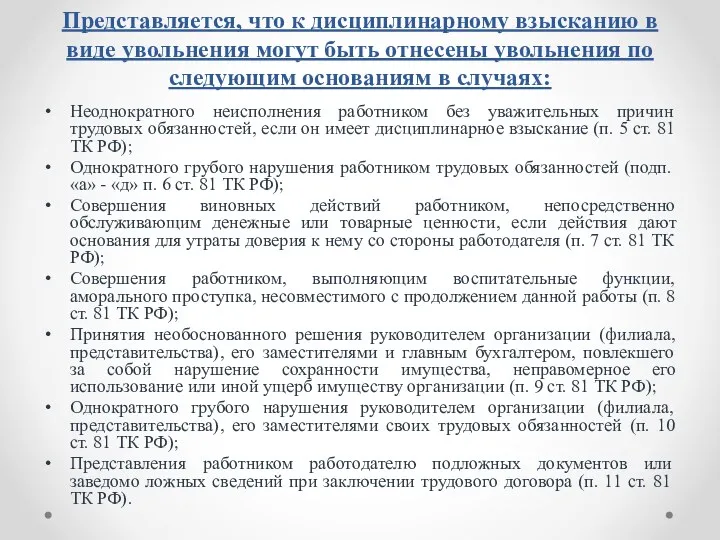 Представляется, что к дисциплинарному взысканию в виде увольнения могут быть отнесены увольнения по следующим основаниям в случаях:

• Неоднократного неисполнения работником без уважительных причин трудовых обязанностей, если он имеет дисциплинарное взыскание (п. 5 ст. 81 ТК РФ);
• Однократного грубого нарушения работником трудовых обязанностей (подп. «а» - «д» п. 6 ст. 81 ТК РФ);
• Совершения виновных действий работником, непосредственно обслуживающим денежные или товарные ценности, если действия дают основания для утраты доверия к нему со стороны работодателя (п. 7 ст. 81 ТК РФ);
• Совершения работником, выполняющим воспитательные функции, аморального проступка, несовместимого с продолжением данной работы (п. 8 ст. 81 ТК РФ);
• Принятия необоснованного решения руководителем организации (филиала, представительства), его заместителями и главным бухгалтером, повлекшего за собой нарушение сохранности имущества, неправомерное его использование или иной ущерб имуществу организации (п. 9 ст. 81 ТК РФ);
• Однократного грубого нарушения руководителем организации (филиала, представительства), его заместителями своих трудовых обязанностей (п. 10 ст. 81 ТК РФ);
• Представления работником работодателю подложных документов или заведомо ложных сведений при заключении трудового договора (п. 11 ст. 81 ТК РФ).